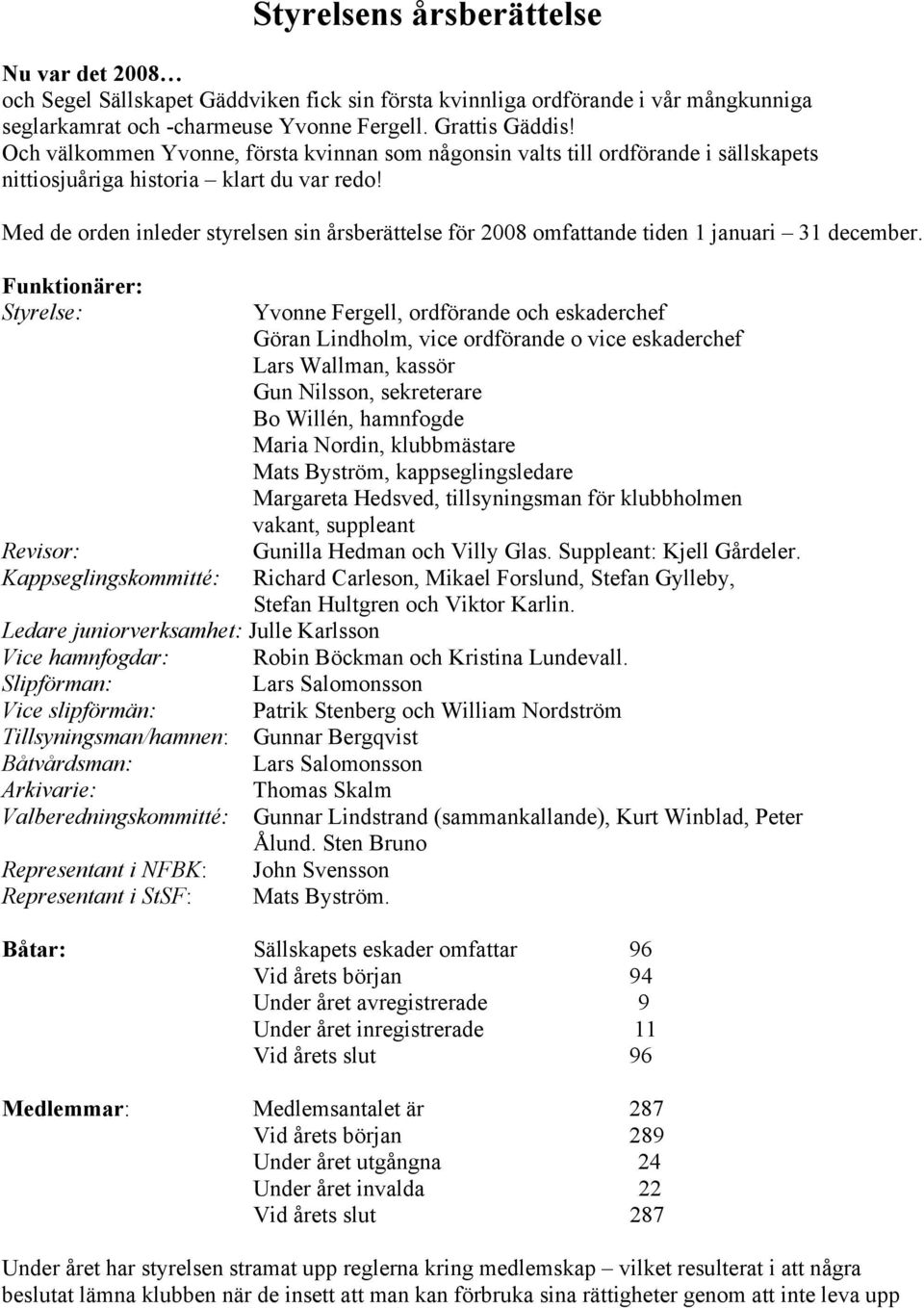 Styrelsens årsberättelse

Nu var det 2008…
och Segel Sällskapet Gäddviken fick sin första kvinnliga ordförande i vår mångkunniga seglarkamrat och -charmeuse Yvonne Fergell. Grattis Gäddis!
Och välkommen Yvonne, första kvinnan som någonsin valts till ordförande i sällskapets nittiosjuåriga historia – klart du var redo!

Med de orden inleder styrelsen sin årsberättelse för 2008 omfattande tiden 1 januari – 31 december.

Funktionärer:
Styrelse: Yvonne Fergell, ordförande och eskaderchef
Göran Lindholm, vice ordförande o vice eskaderchef
Lars Wallman, kassör
Gun Nilsson, sekreterare
Bo Willén, hamnfogde
Maria Nordin, klubbmästare
Mats Byström, kappseglingsledare
Margareta Hedsved, tillsyningsman för klubbholmen
vakant, suppleant
Revisor: Gunilla Hedman och Villy Glas. Suppleant: Kjell Gårdeler.
Kappseglingskommitté: Richard Carleson, Mikael Forslund, Stefan Gylleby, Stefan Hultgren och Viktor Karlin.
Ledare juniorverksamhet: Julle Karlsson
Vice hamnfogdar: Robin Böckman och Kristina Lundevall.
Slipförman: Lars Salomonsson
Vice slipförmän: Patrik Stenberg och William Nordström
Tillsyningsman/hamnen: Gunnar Bergqvist
Båtvårdsman: Lars Salomonsson
Arkivarie: Thomas Skalm
Valberedningskommitté: Gunnar Lindstrand (sammankallande), Kurt Winblad, Peter Ålund. Sten Bruno
Representant i NFBK: John Svensson
Representant i StSF: Mats Byström.

Båtar: Sällskapets eskader omfattar 96
Vid årets början 94
Under året avregistrerade 9
Under året inregistrerade 11
Vid årets slut 96

Medlemmar: Medlemsantalet är 287
Vid årets början 289
Under året utgångna 24
Under året invalda 22
Vid årets slut 287

Under året har styrelsen stramat upp reglerna kring medlemskap – vilket resulterat i att några beslutat lämna klubben när de insett att man kan förbruka sina rättigheter genom att inte leva upp